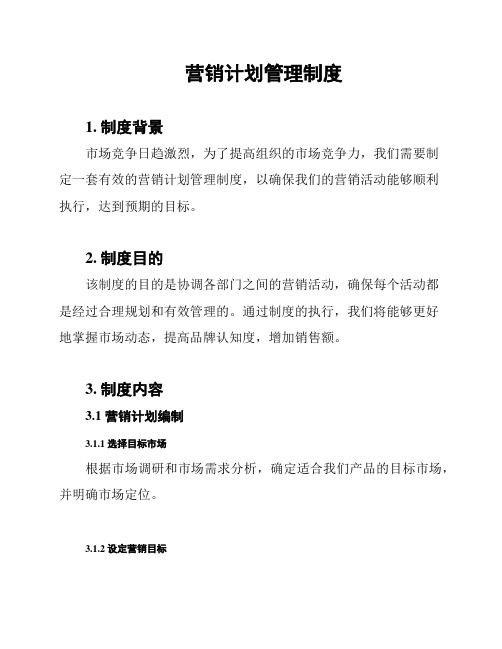 营销计划管理制度

1. 制度背景

市场竞争日趋激烈，为了提高组织的市场竞争力，我们需要制定一套有效的营销计划管理制度，以确保我们的营销活动能够顺利执行，达到预期的目标。

2. 制度目的

该制度的目的是协调各部门之间的营销活动，确保每个活动都是经过合理规划和有效管理的。通过制度的执行，我们将能够更好地掌握市场动态，提高品牌认知度，增加销售额。

3. 制度内容

3.1 营销计划编制

3.1.1 选择目标市场

根据市场调研和市场需求分析，确定适合我们产品的目标市场，并明确市场定位。

3.1.2 设定营销目标